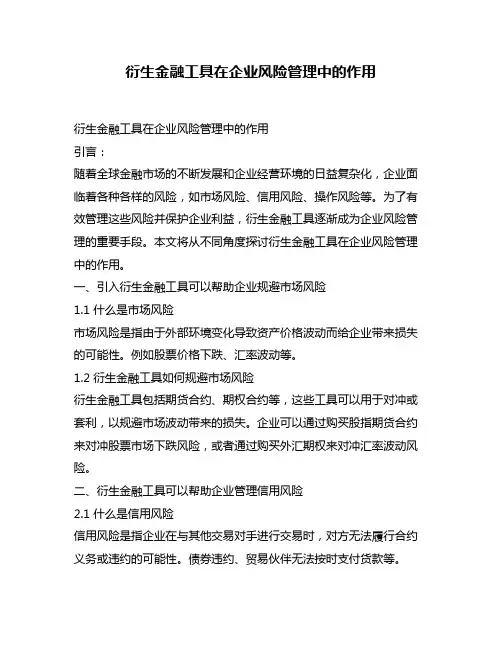 衍生金融工具在企业风险管理中的作用

衍生金融工具在企业风险管理中的作用

引言：

随着全球金融市场的不断发展和企业经营环境的日益复杂化，企业面临着各种各样的风险，如市场风险、信用风险、操作风险等。为了有效管理这些风险并保护企业利益，衍生金融工具逐渐成为企业风险管理的重要手段。本文将从不同角度探讨衍生金融工具在企业风险管理中的作用。

一、引入衍生金融工具可以帮助企业规避市场风险

1.1 什么是市场风险

市场风险是指由于外部环境变化导致资产价格波动而给企业带来损失的可能性。例如股票价格下跌、汇率波动等。

1.2 衍生金融工具如何规避市场风险

衍生金融工具包括期货合约、期权合约等，这些工具可以用于对冲或套利，以规避市场波动带来的损失。企业可以通过购买股指期货合约来对冲股票市场下跌风险，或者通过购买外汇期权来对冲汇率波动风险。

二、衍生金融工具可以帮助企业管理信用风险

2.1 什么是信用风险

信用风险是指企业在与其他交易对手进行交易时，对方无法履行合约义务或违约的可能性。债券违约、贸易伙伴无法按时支付货款等。